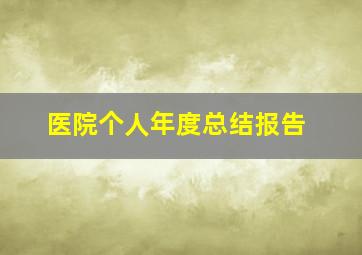 医院个人年度总结报告